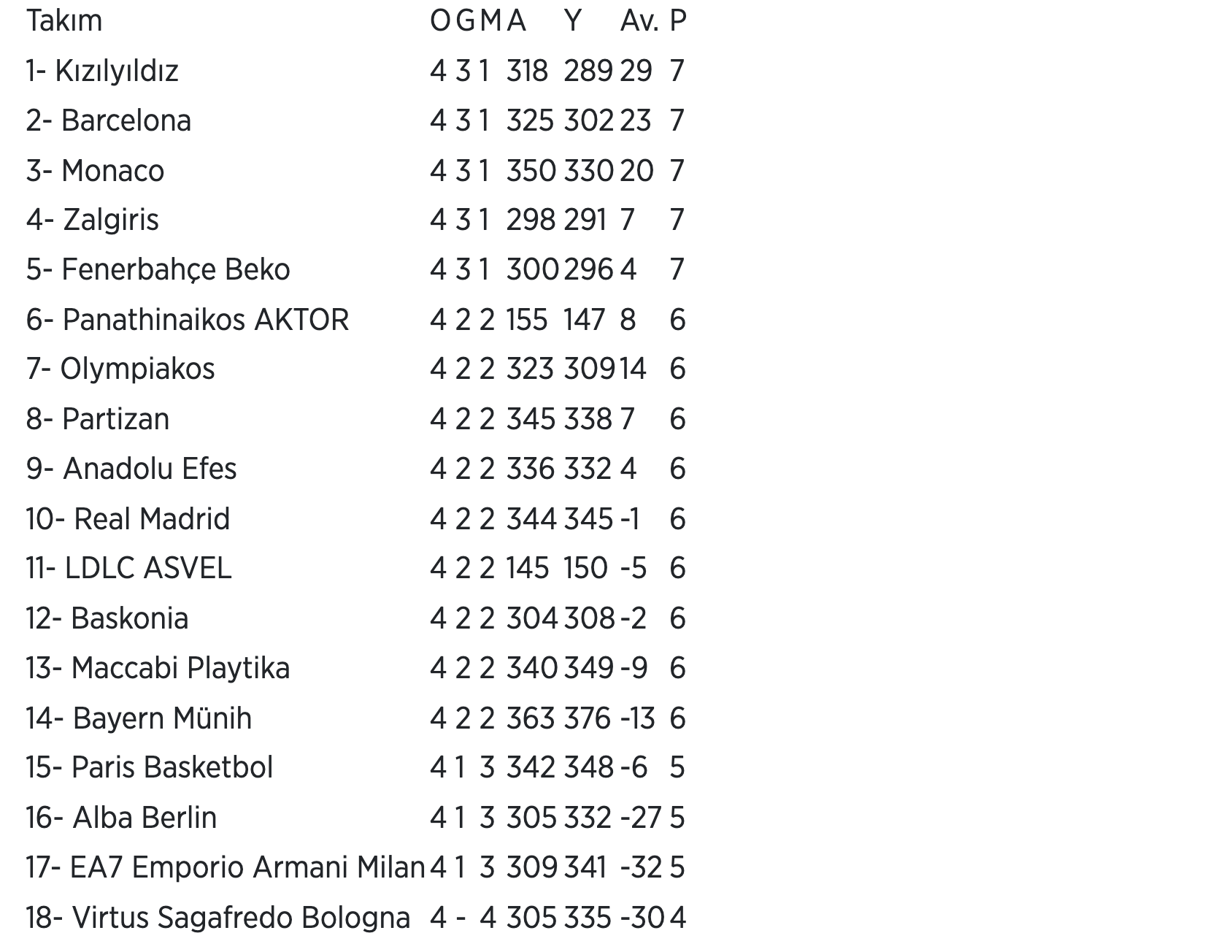 | Takım | O | G | M | A | Y | Av. | P |
|---|---|---|---|---|---|---|---|
| 1- Kızılyıldız | 4 | 3 | 1 | 318 | 289 | 29 | 7 |
| 2- Barcelona | 4 | 3 | 1 | 325 | 302 | 23 | 7 |
| 3- Monaco | 4 | 3 | 1 | 350 | 330 | 20 | 7 |
| 4- Zalgiris | 4 | 3 | 1 | 298 | 291 | 7 | 7 |
| 5- Fenerbahçe Beko | 4 | 3 | 1 | 300 | 296 | 4 | 7 |
| 6- Panathinaikos AKTOR | 4 | 2 | 2 | 155 | 147 | 8 | 6 |
| 7- Olympiakos | 4 | 2 | 2 | 323 | 309 | 14 | 6 |
| 8- Partizan | 4 | 2 | 2 | 345 | 338 | 7 | 6 |
| 9- Anadolu Efes | 4 | 2 | 2 | 336 | 332 | 4 | 6 |
| 10- Real Madrid | 4 | 2 | 2 | 344 | 345 | -1 | 6 |
| 11- LDLC ASVEL | 4 | 2 | 2 | 145 | 150 | -5 | 6 |
| 12- Baskonia | 4 | 2 | 2 | 304 | 308 | -2 | 6 |
| 13- Maccabi Playtika | 4 | 2 | 2 | 340 | 349 | -9 | 6 |
| 14- Bayern Münih | 4 | 2 | 2 | 363 | 376 | -13 | 6 |
| 15- Paris Basketbol | 4 | 1 | 3 | 342 | 348 | -6 | 5 |
| 16- Alba Berlin | 4 | 1 | 3 | 305 | 332 | -27 | 5 |
| 17- EA7 Emporio Armani Milan | 4 | 1 | 3 | 309 | 341 | -32 | 5 |
| 18- Virtus Sagafredo Bologna | 4 | - | 4 | 305 | 335 | -30 | 4 |